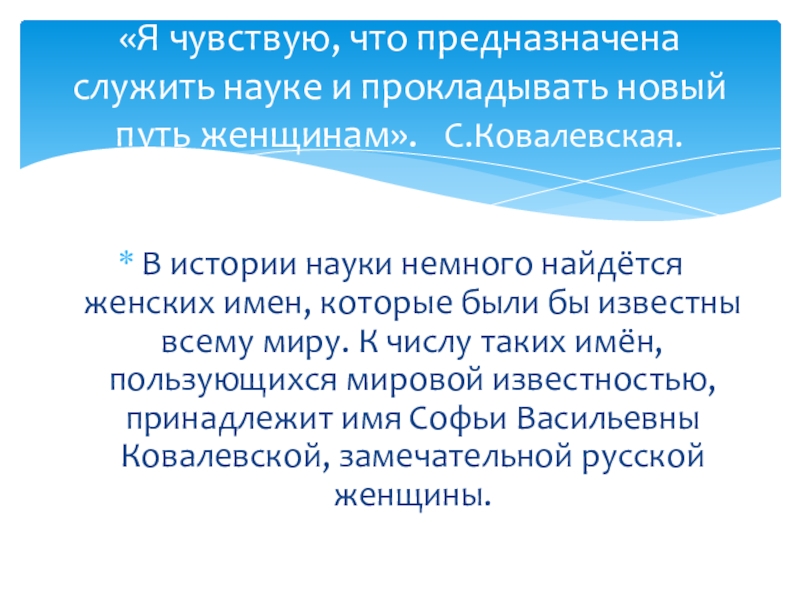 «Я чувствую, что предназначена служить науке и прокладывать новый путь женщинам». С.Ковалевская.

* В истории науки немного найдётся женских имен, которые были бы известны всему миру. К числу таких имён, пользующихся мировой известностью, принадлежит имя Софьи Васильевны Ковалевской, замечательной русской женщины.